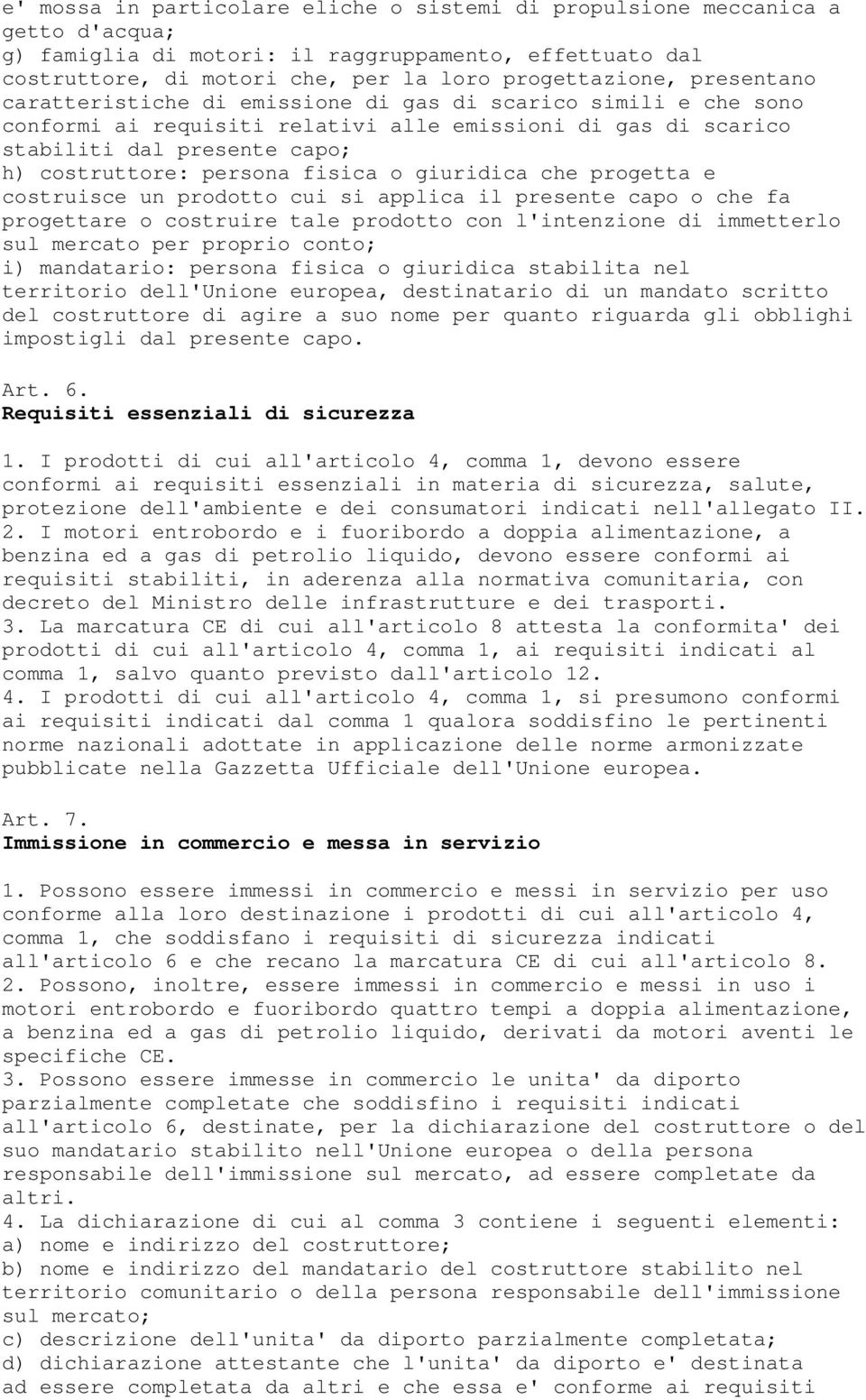 e' mossa in particolare eliche o sistemi di propulsione meccanica a getto d'acqua;
g) famiglia di motori: il raggruppamento, effettuato dal costruttore, di motori che, per la loro progettazione, presentano caratteristiche di emissione di gas di scarico simili e che sono conformi ai requisiti relativi alle emissioni di gas di scarico stabiliti dal presente capo;
h) costruttore: persona fisica o giuridica che progetta e costruisce un prodotto cui si applica il presente capo o che fa progettare o costruire tale prodotto con l'intenzione di immetterlo sul mercato per proprio conto;
i) mandatario: persona fisica o giuridica stabilita nel territorio dell'Unione europea, destinatario di un mandato scritto del costruttore di agire a suo nome per quanto riguarda gli obblighi impostigli dal presente capo.

Art. 6.
Requisiti essenziali di sicurezza

1. I prodotti di cui all'articolo 4, comma 1, devono essere conformi ai requisiti essenziali in materia di sicurezza, salute, protezione dell'ambiente e dei consumatori indicati nell'allegato II.
2. I motori entrobordo e i fuoribordo a doppia alimentazione, a benzina ed a gas di petrolio liquido, devono essere conformi ai requisiti stabiliti, in aderenza alla normativa comunitaria, con decreto del Ministro delle infrastrutture e dei trasporti.
3. La marcatura CE di cui all'articolo 8 attesta la conformita' dei prodotti di cui all'articolo 4, comma 1, ai requisiti indicati al comma 1, salvo quanto previsto dall'articolo 12.
4. I prodotti di cui all'articolo 4, comma 1, si presumono conformi ai requisiti indicati dal comma 1 qualora soddisfino le pertinenti norme nazionali adottate in applicazione delle norme armonizzate pubblicate nella Gazzetta Ufficiale dell'Unione europea.

Art. 7.
Immissione in commercio e messa in servizio

1. Possono essere immessi in commercio e messi in servizio per uso conforme alla loro destinazione i prodotti di cui all'articolo 4, comma 1, che soddisfano i requisiti di sicurezza indicati all'articolo 6 e che recano la marcatura CE di cui all'articolo 8.
2. Possono, inoltre, essere immessi in commercio e messi in uso i motori entrobordo e fuoribordo quattro tempi a doppia alimentazione, a benzina ed a gas di petrolio liquido, derivati da motori aventi le specifiche CE.
3. Possono essere immesse in commercio le unita' da diporto parzialmente completate che soddisfino i requisiti indicati all'articolo 6, destinate, per la dichiarazione del costruttore o del suo mandatario stabilito nell'Unione europea o della persona responsabile dell'immissione sul mercato, ad essere completate da altri.
4. La dichiarazione di cui al comma 3 contiene i seguenti elementi:
a) nome e indirizzo del costruttore;
b) nome e indirizzo del mandatario del costruttore stabilito nel territorio comunitario o della persona responsabile dell'immissione sul mercato;
c) descrizione dell'unita' da diporto parzialmente completata;
d) dichiarazione attestante che l'unita' da diporto e' destinata ad essere completata da altri e che essa e' conforme ai requisiti